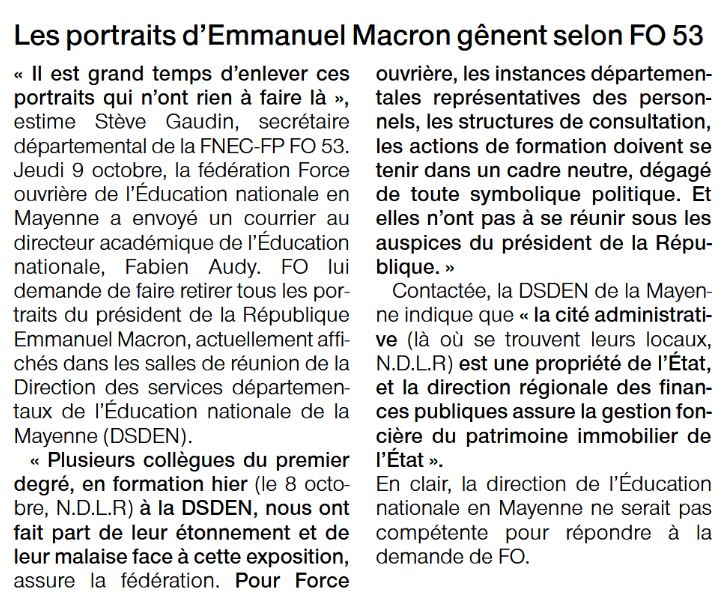 Les portraits d'Emmanuel Macron gênent selon FO 53

« Il est grand temps d'enlever ces portraits qui n'ont rien à faire là », estime Stève Gaudin, secrétaire départemental de la FNEC-FP FO 53. Jeudi 9 octobre, la fédération Force ouvrière de l'Éducation nationale en Mayenne a envoyé un courrier au directeur académique de l'Éducation nationale, Fabien Audy. FO lui demande de faire retirer tous les portraits du président de la République Emmanuel Macron, actuellement affichés dans les salles de réunion de la Direction des services départementaux de l'Éducation nationale de la Mayenne (DSDEN).

« Plusieurs collègues du premier degré, en formation hier (le 8 octobre, N.D.L.R) à la DSDEN, nous ont fait part de leur étonnement et de leur malaise face à cette exposition, assure la fédération. Pour Force ouvrière, les instances départementales représentatives des personnels, les structures de consultation, les actions de formation doivent se tenir dans un cadre neutre, dégagé de toute symbolique politique. Et elles n'ont pas à se réunir sous les auspices du président de la République. »

Contactée, la DSDEN de la Mayenne indique que « la cité administrative (là où se trouvent leurs locaux, N.D.L.R) est une propriété de l'État, et la direction régionale des finances publiques assure la gestion foncière du patrimoine immobilier de l'État ».

En clair, la direction de l'Éducation nationale en Mayenne ne serait pas compétente pour répondre à la demande de FO.